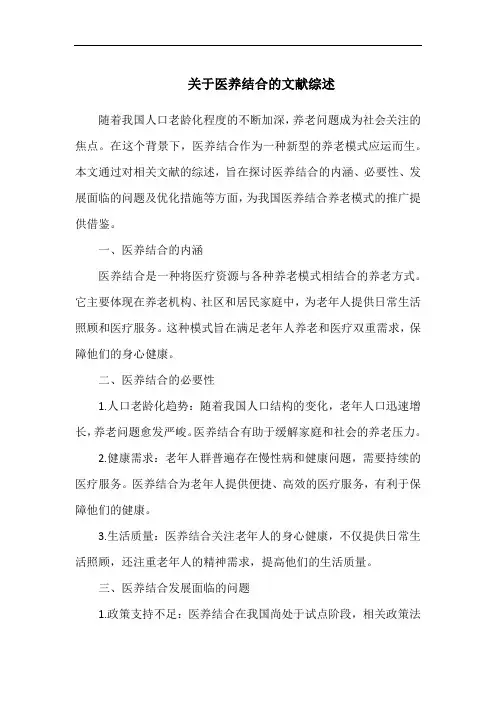 关于医养结合的文献综述

随着我国人口老龄化程度的不断加深，养老问题成为社会关注的焦点。在这个背景下，医养结合作为一种新型的养老模式应运而生。本文通过对相关文献的综述，旨在探讨医养结合的内涵、必要性、发展面临的问题及优化措施等方面，为我国医养结合养老模式的推广提供借鉴。

一、医养结合的内涵

医养结合是一种将医疗资源与各种养老模式相结合的养老方式。它主要体现在养老机构、社区和居民家庭中，为老年人提供日常生活照顾和医疗服务。这种模式旨在满足老年人养老和医疗双重需求，保障他们的身心健康。

二、医养结合的必要性

1.人口老龄化趋势：随着我国人口结构的变化，老年人口迅速增长，养老问题愈发严峻。医养结合有助于缓解家庭和社会的养老压力。

2.健康需求：老年人群普遍存在慢性病和健康问题，需要持续的医疗服务。医养结合为老年人提供便捷、高效的医疗服务，有利于保障他们的健康。

3.生活质量：医养结合关注老年人的身心健康，不仅提供日常生活照顾，还注重老年人的精神需求，提高他们的生活质量。

三、医养结合发展面临的问题

1.政策支持不足：医养结合在我国尚处于试点阶段，相关政策法